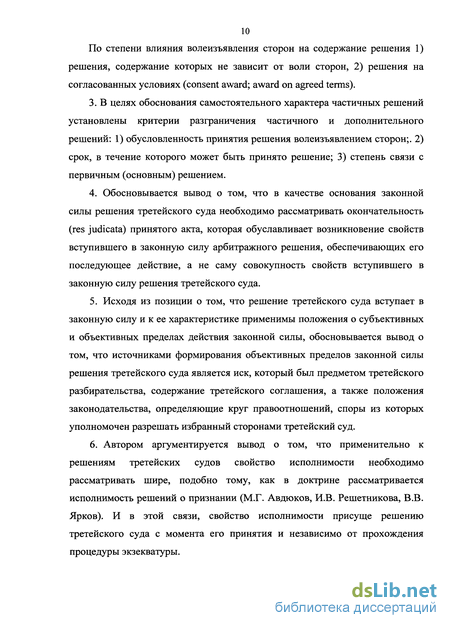 10

По степени влияния волеизъявления сторон на содержание решения 1) решения, содержание которых не зависит от воли сторон, 2) решения на согласованных условиях (consent award; award on agreed terms).

3. В целях обоснования самостоятельного характера частичных решений установлены критерии разграничения частичного и дополнительного решений: 1) обусловленность принятия решения волеизъявлением сторон;. 2) срок, в течение которого может быть принято решение; 3) степень связи с первичным (основным) решением.

4. Обосновывается вывод о том, что в качестве основания законной силы решения третейского суда необходимо рассматривать окончательность (res judicata) принятого акта, которая обуславливает возникновение свойств вступившего в законную силу арбитражного решения, обеспечивающих его последующее действие, а не саму совокупность свойств вступившего в законную силу решения третейского суда.

5. Исходя из позиции о том, что решение третейского суда вступает в законную силу и к ее характеристике применимы положения о субъективных и объективных пределах действия законной силы, обосновывается вывод о том, что источниками формирования объективных пределов законной силы решения третейского суда является иск, который был предметом третейского разбирательства, содержание третейского соглашения, а также положения законодательства, определяющие круг правоотношений, споры из которых уполномочен разрешать избранный сторонами третейский суд.

6. Автором аргументируется вывод о том, что применительно к решениям третейских судов свойство исполнимости необходимо рассматривать шире, подобно тому, как в доктрине рассматривается исполнимость решений о признании (М.Г. Авдюков, И.В. Решетникова, В.В. Ярков). И в этой связи, свойство исполнимости присуще решению третейского суда с момента его принятия и независимо от прохождения процедуры экзекватуры.

dsLib.net
библиотека диссертаций